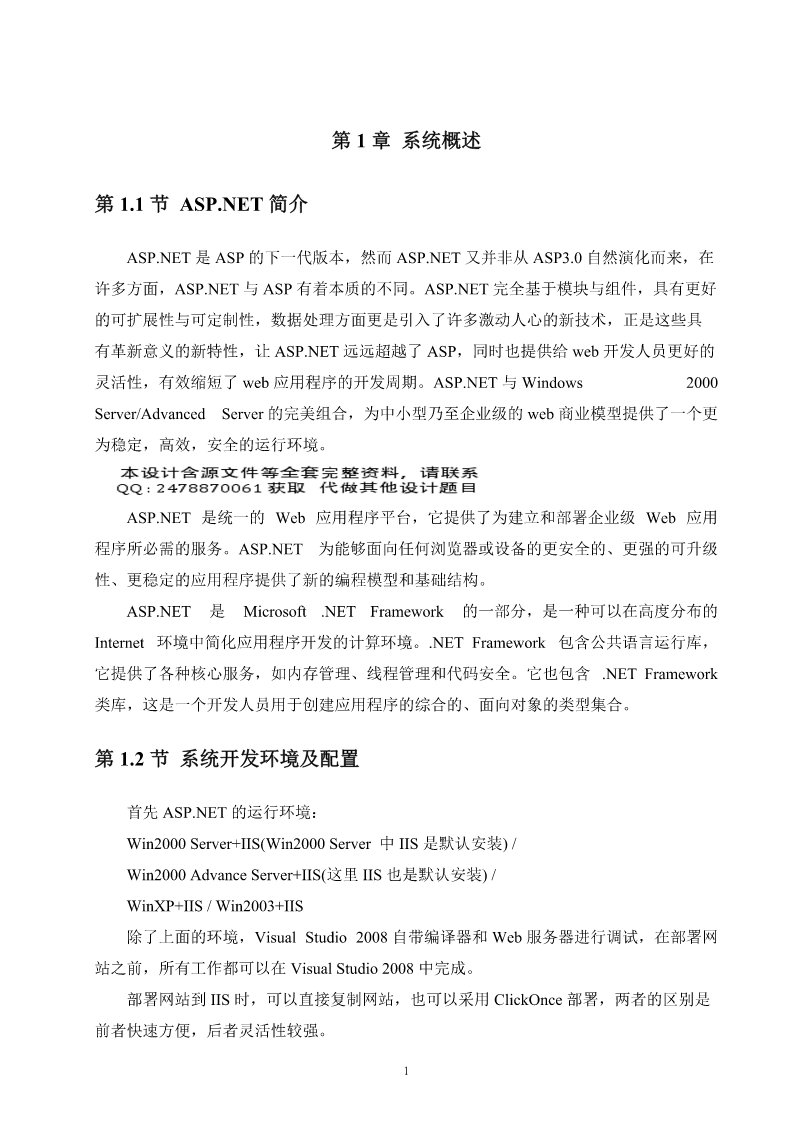 第 1 章 系统概述

第 1.1 节 ASP.NET 简介

ASP.NET 是 ASP 的下一代版本，然而 ASP.NET 又并非从 ASP3.0 自然演化而来，在许多方面，ASP.NET 与 ASP 有着本质的不同。ASP.NET 完全基于模块与组件，具有更好的可扩展性与可定制性，数据处理方面更是引入了许多激动人心的新技术，正是这些具有革新意义的新特性，让 ASP.NET 远远超越了 ASP，同时也提供给 web 开发人员更好的灵活性，有效缩短了 web 应用程序的开发周期。ASP.NET 与 Windows 2000 Server/Advanced Server 的完美组合，为中小型乃至企业级的 web 商业模型提供了一个更为稳定，高效，安全的运行环境。

本设计含源文件等全套完整资料，请联系 QQ：2478870061 获取 代做其他设计题目

ASP.NET 是统一的 Web 应用程序平台，它提供了为建立和部署企业级 Web 应用程序所必需的服务。ASP.NET 为能够面向任何浏览器或设备的更安全的、更强的可升级性、更稳定的应用程序提供了新的编程模型和基础结构。

ASP.NET 是 Microsoft .NET Framework 的一部分，是一种可以在高度分布的 Internet 环境中简化应用程序开发的计算环境。.NET Framework 包含公共语言运行库，它提供了各种核心服务，如内存管理、线程管理和代码安全。它也包含 .NET Framework 类库，这是一个开发人员用于创建应用程序的综合的、面向对象的类型集合。

第 1.2 节 系统开发环境及配置

首先 ASP.NET 的运行环境：

Win2000 Server+IIS(Win2000 Server 中 IIS 是默认安装) /

Win2000 Advance Server+IIS(这里 IIS 也是默认安装) /

WinXP+IIS / Win2003+IIS

除了上面的环境，Visual Studio 2008 自带编译器和 Web 服务器进行调试，在部署网站之前，所有工作都可以在 Visual Studio 2008 中完成。

部署网站到 IIS 时，可以直接复制网站，也可以采用 ClickOnce 部署，两者的区别是前者快速方便，后者灵活性较强。

1